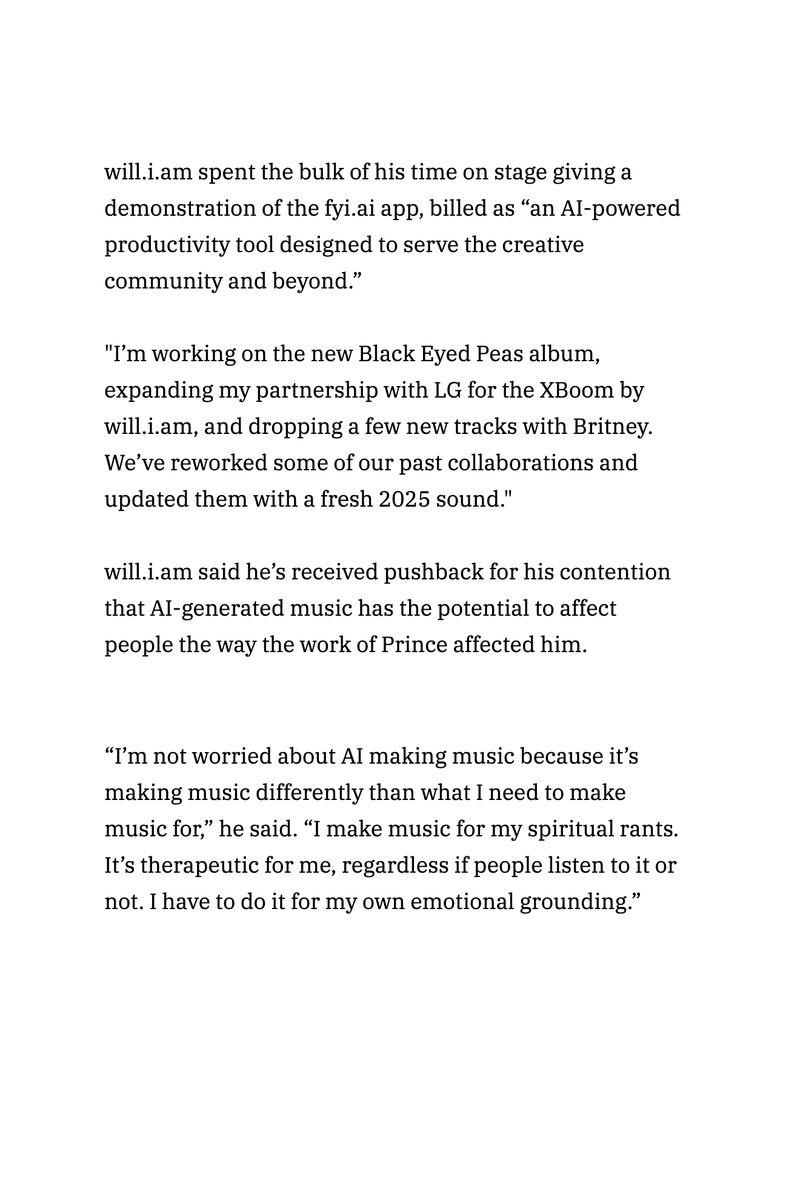 will.i.am spent the bulk of his time on stage giving a demonstration of the fyi.ai app, billed as “an AI-powered productivity tool designed to serve the creative community and beyond.”

"I’m working on the new Black Eyed Peas album, expanding my partnership with LG for the XBoom by will.i.am, and dropping a few new tracks with Britney. We’ve reworked some of our past collaborations and updated them with a fresh 2025 sound."

will.i.am said he’s received pushback for his contention that AI-generated music has the potential to affect people the way the work of Prince affected him.

“I’m not worried about AI making music because it’s making music differently than what I need to make music for,” he said. “I make music for my spiritual rants. It’s therapeutic for me, regardless if people listen to it or not. I have to do it for my own emotional grounding.”